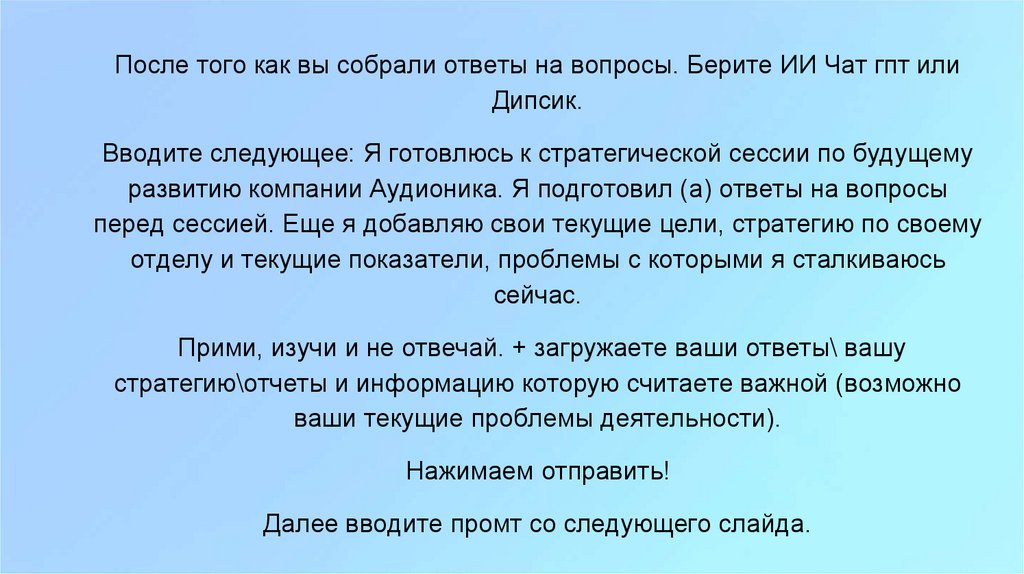 После того как вы собрали ответы на вопросы. Берите ИИ Чат гпт или Дипсик.

Вводите следующее: Я готовлюсь к стратегической сессии по будущему развитию компании Аудионика. Я подготовил (а) ответы на вопросы перед сессией. Еще я добавляю свои текущие цели, стратегию по своему отделу и текущие показатели, проблемы с которыми я сталкиваюсь сейчас.

Прими, изучи и не отвечай. + загружаете ваши ответы\ вашу стратегию\отчеты и информацию которую считаете важной (возможно ваши текущие проблемы деятельности).

Нажимаем отправить!

Далее вводите промт со следующего слайда.